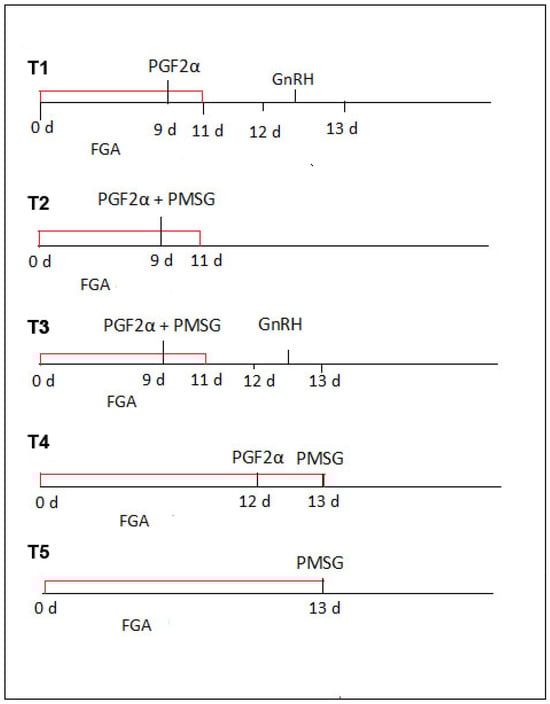 T1
PGF2α
GnRH
0 d
9 d
11 d
12 d
13 d
FGA

T2
PGF2α + PMSG
0 d
9 d
11 d
FGA

T3
PGF2α + PMSG
GnRH
0 d
9 d
11 d
12 d
13 d
FGA

T4
PGF2α
PMSG
0 d
12 d
13 d
FGA

T5
PMSG
0 d
13 d
FGA